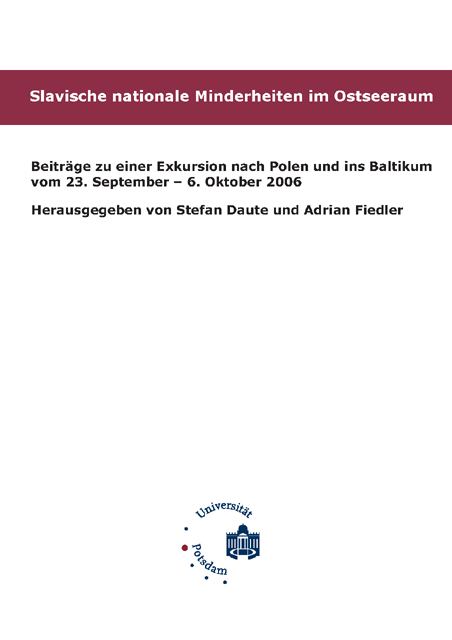 Slavische nationale Minderheiten im Ostseeraum

Beiträge zu einer Exkursion nach Polen und ins Baltikum vom 23. September – 6. Oktober 2006

Herausgegeben von Stefan Daute und Adrian Fiedler

Universität Potsdam